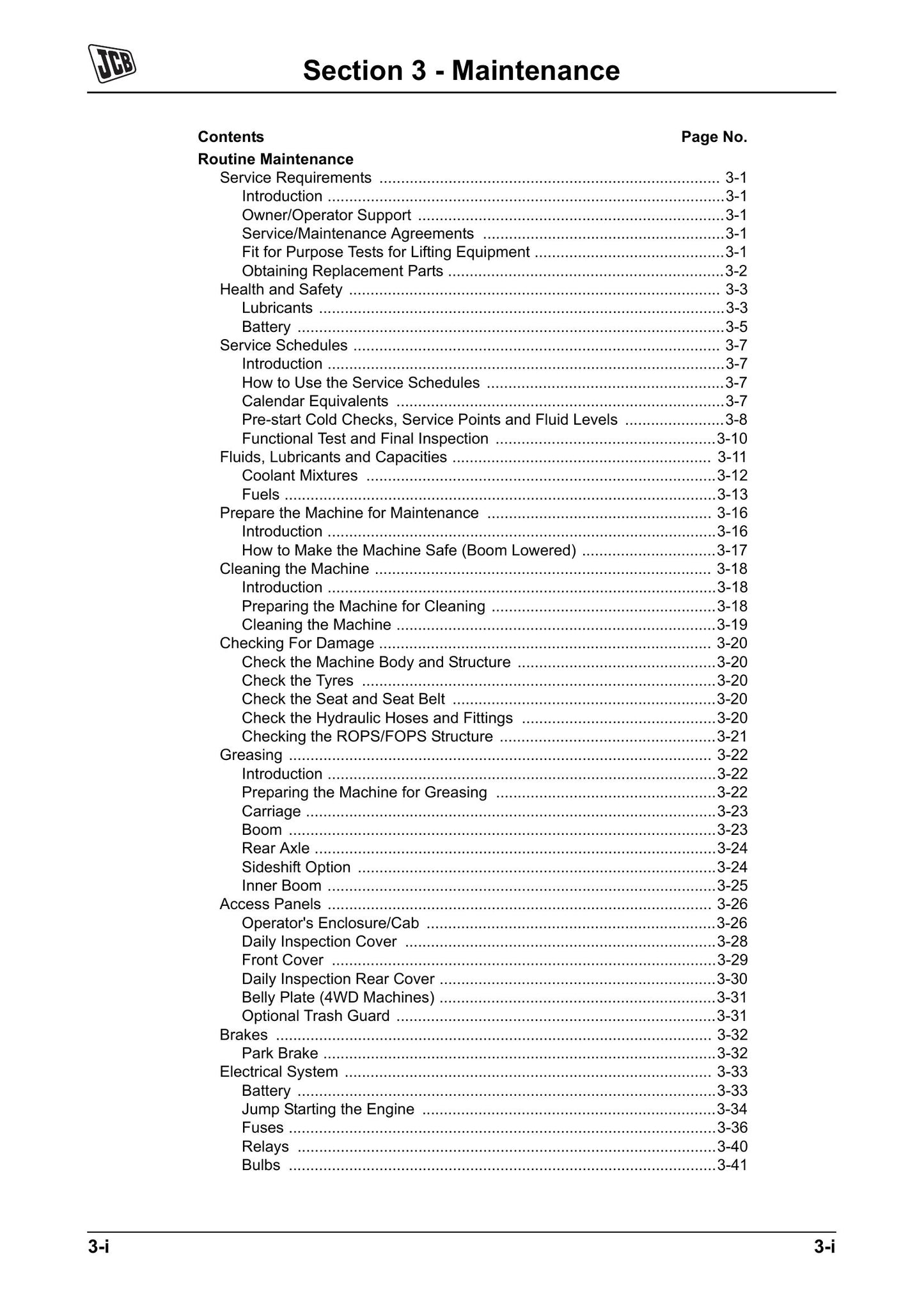 JCB

Section 3 - Maintenance

Contents Page No.

Routine Maintenance
Service Requirements 3-1
Introduction 3-1
Owner/Operator Support 3-1
Service/Maintenance Agreements 3-1
Fit for Purpose Tests for Lifting Equipment 3-1
Obtaining Replacement Parts 3-2
Health and Safety 3-3
Lubricants 3-3
Battery 3-5
Service Schedules 3-7
Introduction 3-7
How to Use the Service Schedules 3-7
Calendar Equivalents 3-7
Pre-start Cold Checks, Service Points and Fluid Levels 3-8
Functional Test and Final Inspection 3-10
Fluids, Lubricants and Capacities 3-11
Coolant Mixtures 3-12
Fuels 3-13
Prepare the Machine for Maintenance 3-16
Introduction 3-16
How to Make the Machine Safe (Boom Lowered) 3-17
Cleaning the Machine 3-18
Introduction 3-18
Preparing the Machine for Cleaning 3-18
Cleaning the Machine 3-19
Checking For Damage 3-20
Check the Machine Body and Structure 3-20
Check the Tyres 3-20
Check the Seat and Seat Belt 3-20
Check the Hydraulic Hoses and Fittings 3-20
Checking the ROPS/FOPS Structure 3-21
Greasing 3-22
Introduction 3-22
Preparing the Machine for Greasing 3-22
Carriage 3-23
Boom 3-23
Rear Axle 3-24
Sideshift Option 3-24
Inner Boom 3-25
Access Panels 3-26
Operator's Enclosure/Cab 3-26
Daily Inspection Cover 3-28
Front Cover 3-29
Daily Inspection Rear Cover 3-30
Belly Plate (4WD Machines) 3-31
Optional Trash Guard 3-31
Brakes 3-32
Park Brake 3-32
Electrical System 3-33
Battery 3-33
Jump Starting the Engine 3-34
Fuses 3-36
Relays 3-40
Bulbs 3-41

3-i 3-i